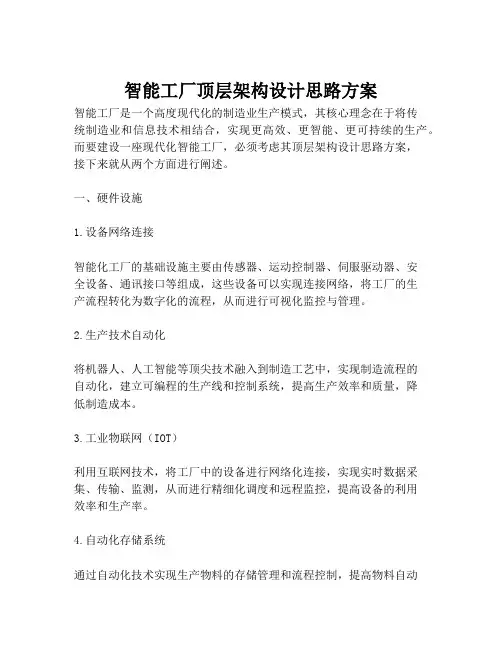 智能工厂顶层架构设计思路方案

智能工厂是一个高度现代化的制造业生产模式，其核心理念在于将传统制造业和信息技术相结合，实现更高效、更智能、更可持续的生产。而要建设一座现代化智能工厂，必须考虑其顶层架构设计思路方案，接下来就从两个方面进行阐述。

一、硬件设施

1.设备网络连接

智能化工厂的基础设施主要由传感器、运动控制器、伺服驱动器、安全设备、通讯接口等组成，这些设备可以实现连接网络，将工厂的生产流程转化为数字化的流程，从而进行可视化监控与管理。

2.生产技术自动化

将机器人、人工智能等顶尖技术融入到制造工艺中，实现制造流程的自动化，建立可编程的生产线和控制系统，提高生产效率和质量，降低制造成本。

3.工业物联网（IOT）

利用互联网技术，将工厂中的设备进行网络化连接，实现实时数据采集、传输、监测，从而进行精细化调度和远程监控，提高设备的利用效率和生产率。

4.自动化存储系统

通过自动化技术实现生产物料的存储管理和流程控制，提高物料自动